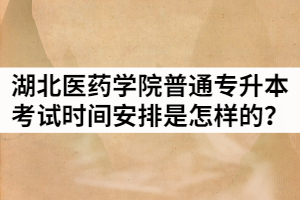 湖北医药学院普通专升本考试时间安排是怎样的?